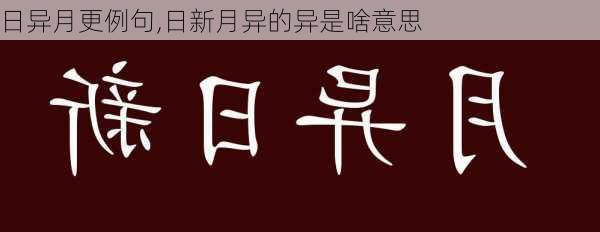 日异月更例句,日新月异的异是啥意思

新日异月